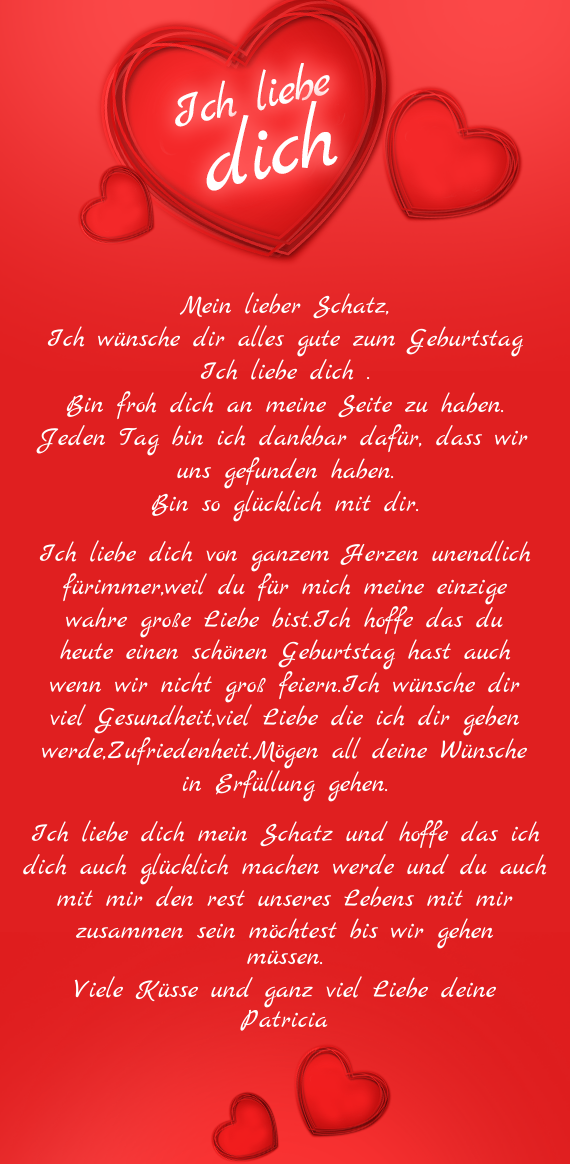 Ich liebe dich

Mein lieber Schatz,
Ich wünsche dir alles gute zum Geburtstag
Ich liebe dich .
Bin froh dich an meine Seite zu haben.
Jeden Tag bin ich dankbar dafür, dass wir uns gefunden haben.
Bin so glücklich mit dir.

Ich liebe dich von ganzem Herzen unendlich fürimmer,weil du für mich meine einzige wahre große Liebe bist.Ich hoffe das du heute einen schönen Geburtstag hast auch wenn wir nicht groß feiern.Ich wünsche dir viel Gesundheit,viel Liebe die ich dir geben werde,Zufriedenheit.Mögen all deine Wünsche in Erfüllung gehen.

Ich liebe dich mein Schatz und hoffe das ich dich auch glücklich machen werde und du auch mit mir den rest unseres Lebens mit mir zusammen sein möchtest bis wir gehen müssen.
Viele Küsse und ganz viel Liebe deine Patricia